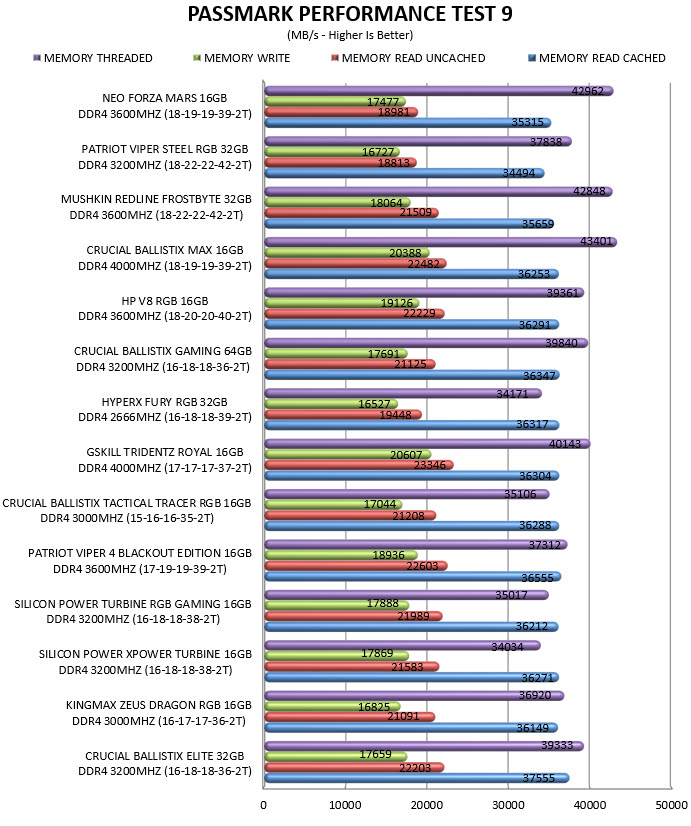 PASSMARK PERFORMANCE TEST 9

(MB/s - Higher Is Better)

MEMORY THREADED  MEMORY WRITE  MEMORY READ UNCACHED  MEMORY READ CACHED

NEO FORZA MARS 16GB DDR4 3600MHZ (18-19-19-39-2T)
42962
17477
18981
35315

PATRIOT VIPER STEEL RGB 32GB DDR4 3200MHZ (18-22-22-42-2T)
37838
16727
18813
34494

MUSHKIN REDLINE FROSTBYTE 32GB DDR4 3600MHZ (18-22-22-42-2T)
42848
18064
21509
35659

CRUCIAL BALLISTIX MAX 16GB DDR4 4000MHZ (18-19-19-39-2T)
43401
20388
22482
36253

HP V8 RGB 16GB DDR4 3600MHZ (18-20-20-40-2T)
39361
19126
22229
36291

CRUCIAL BALLISTIX GAMING 64GB DDR4 3200MHZ (16-18-18-36-2T)
39840
17691
21125
36347

HYPERX FURY RGB 32GB DDR4 2666MHZ (16-18-18-39-2T)
34171
16527
19448
36317

GSKILL TRIDENTZ ROYAL 16GB DDR4 4000MHZ (17-17-17-37-2T)
40143
20607
23346
36304

CRUCIAL BALLISTIX TACTICAL TRACER RGB 16GB DDR4 3000MHZ (15-16-16-35-2T)
35106
17044
21208
36288

PATRIOT VIPER 4 BLACKOUT EDITION 16GB DDR4 3600MHZ (17-19-19-39-2T)
37312
18936
22603
36555

SILICON POWER TURBINE RGB GAMING 16GB DDR4 3200MHZ (16-18-18-38-2T)
35017
17888
21989
36212

SILICON POWER XPOWER TURBINE 16GB DDR4 3200MHZ (16-18-18-38-2T)
34034
17869
21583
36271

KINGMAX ZEUS DRAGON RGB 16GB DDR4 3000MHZ (16-17-17-36-2T)
36920
16825
21091
36149

CRUCIAL BALLISTIX ELITE 32GB DDR4 3200MHZ (16-18-18-36-2T)
39333
17659
22203
37555

0 10000 20000 30000 40000 50000